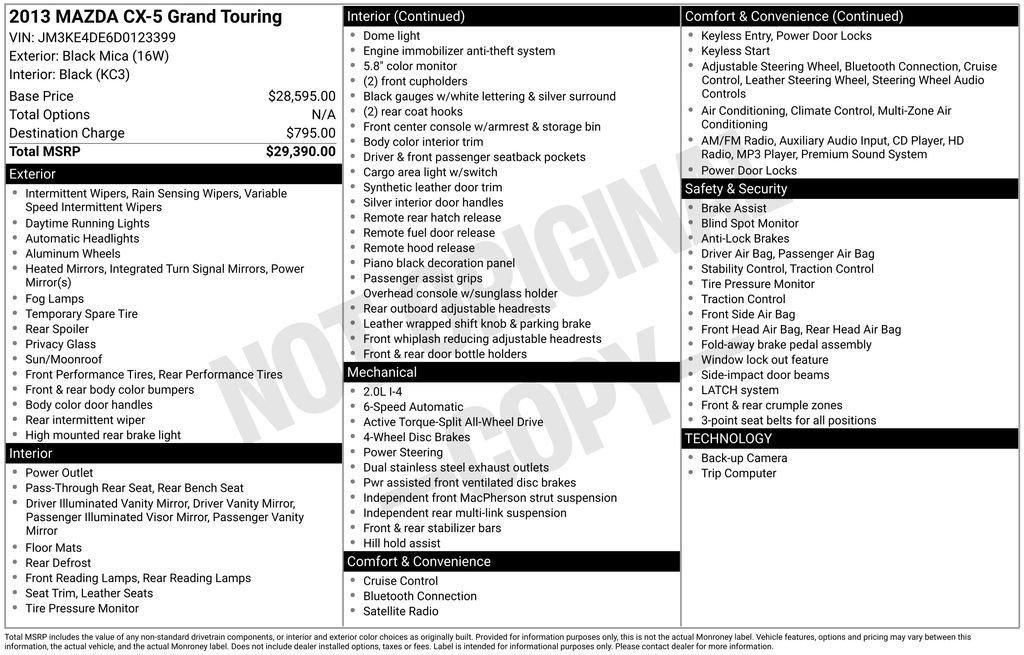 2013 MAZDA CX-5 Grand Touring
VIN: JM3KE4DE6D0123399
Exterior: Black Mica (16W)
Interior: Black (KC3)

| | |
|---|---|
| Base Price | $28,595.00 |
| Total Options | N/A |
| Destination Charge | $795.00 |
| Total MSRP | $29,390.00 |

Exterior
- Intermittent Wipers, Rain Sensing Wipers, Variable Speed Intermittent Wipers
- Daytime Running Lights
- Automatic Headlights
- Aluminum Wheels
- Heated Mirrors, Integrated Turn Signal Mirrors, Power Mirror(s)
- Fog Lamps
- Temporary Spare Tire
- Rear Spoiler
- Privacy Glass
- Sun/Moonroof
- Front Performance Tires, Rear Performance Tires
- Front & rear body color bumpers
- Body color door handles
- Rear intermittent wiper
- High mounted rear brake light

Interior
- Power Outlet
- Pass-Through Rear Seat, Rear Bench Seat
- Driver Illuminated Vanity Mirror, Driver Vanity Mirror, Passenger Illuminated Visor Mirror, Passenger Vanity Mirror
- Floor Mats
- Rear Defrost
- Front Reading Lamps, Rear Reading Lamps
- Seat Trim, Leather Seats
- Tire Pressure Monitor

Interior (Continued)
- Dome light
- Engine immobilizer anti-theft system
- 5.8" color monitor
- (2) front cupholders
- Black gauges w/white lettering & silver surround
- (2) rear coat hooks
- Front center console w/armrest & storage bin
- Body color interior trim
- Driver & front passenger seatback pockets
- Cargo area light w/switch
- Synthetic leather door trim
- Silver interior door handles
- Remote rear hatch release
- Remote fuel door release
- Remote hood release
- Piano black decoration panel
- Passenger assist grips
- Overhead console w/sunglass holder
- Rear outboard adjustable headrests
- Leather wrapped shift knob & parking brake
- Front whiplash reducing adjustable headrests
- Front & rear door bottle holders

Mechanical
- 2.0L I-4
- 6-Speed Automatic
- Active Torque-Split All-Wheel Drive
- 4-Wheel Disc Brakes
- Power Steering
- Dual stainless steel exhaust outlets
- Pwr assisted front ventilated disc brakes
- Independent front MacPherson strut suspension
- Independent rear multi-link suspension
- Front & rear stabilizer bars
- Hill hold assist

Comfort & Convenience
- Cruise Control
- Bluetooth Connection
- Satellite Radio

Comfort & Convenience (Continued)
- Keyless Entry, Power Door Locks
- Keyless Start
- Adjustable Steering Wheel, Bluetooth Connection, Cruise Control, Leather Steering Wheel, Steering Wheel Audio Controls
- Air Conditioning, Climate Control, Multi-Zone Air Conditioning
- AM/FM Radio, Auxiliary Audio Input, CD Player, HD Radio, MP3 Player, Premium Sound System
- Power Door Locks

Safety & Security
- Brake Assist
- Blind Spot Monitor
- Anti-Lock Brakes
- Driver Air Bag, Passenger Air Bag
- Stability Control, Traction Control
- Tire Pressure Monitor
- Traction Control
- Front Side Air Bag
- Front Head Air Bag, Rear Head Air Bag
- Fold-away brake pedal assembly
- Window lock out feature
- Side-impact door beams
- LATCH system
- Front & rear crumple zones
- 3-point seat belts for all positions

TECHNOLOGY
- Back-up Camera
- Trip Computer

NOT ORIGINAL COPY

Total MSRP includes the value of any non-standard drivetrain components, or interior and exterior color choices as originally built. Provided for information purposes only, this is not the actual Monroney label. Vehicle features, options and pricing may vary between this information, the actual vehicle, and the actual Monroney label. Does not include dealer installed options, taxes or fees. Label is intended for informational purposes only. Please contact dealer for more information.